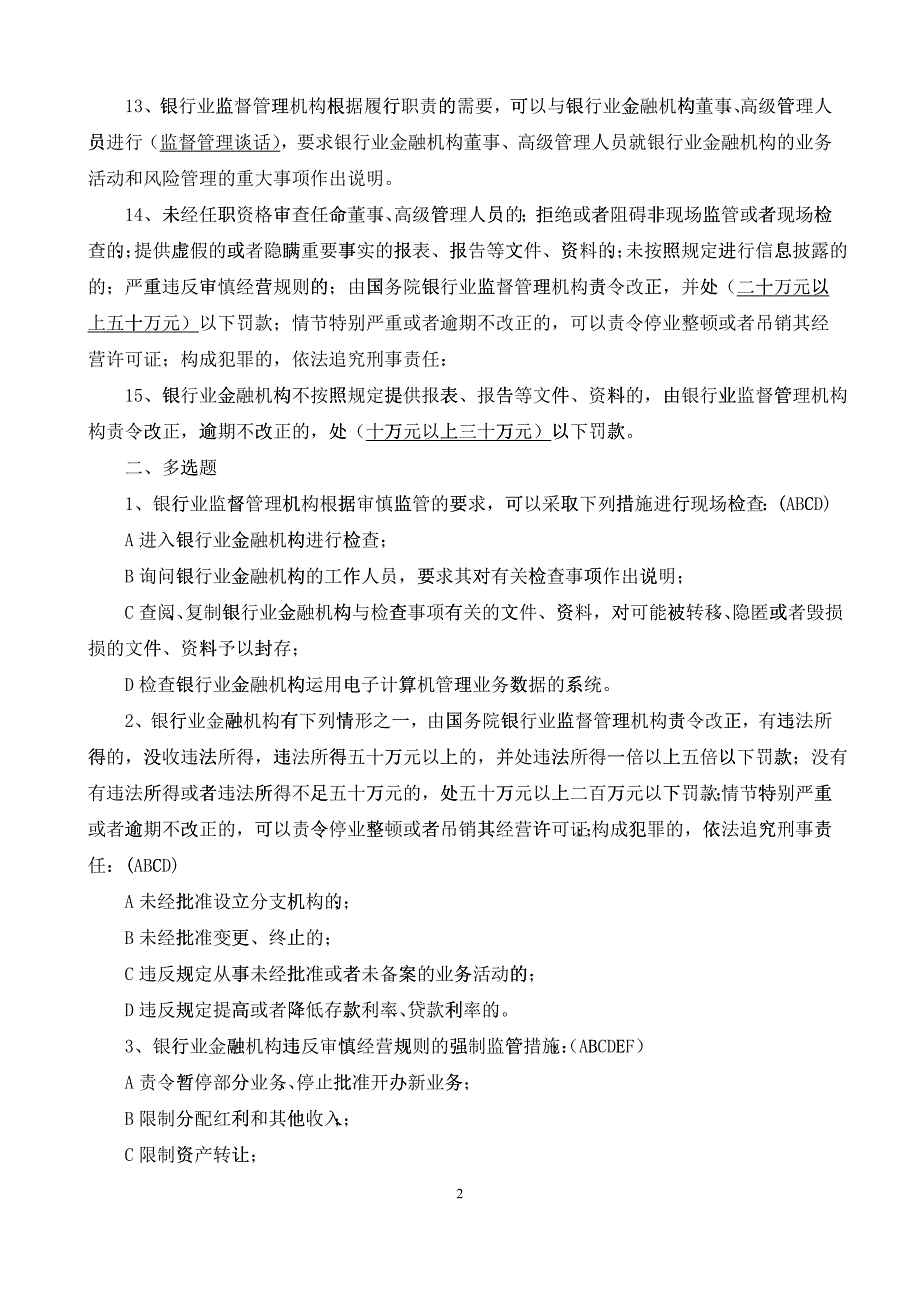 13、银行业监督管理机构根据履行职责的需要，可以与银行业金融机构董事、高级管理人员进行（监督管理谈话），要求银行业金融机构董事、高级管理人员就银行业金融机构的业务活动和风险管理的重大事项作出说明。

14、未经任职资格审查任命董事、高级管理人员的；拒绝或者阻碍非现场监管或者现场检查的；提供虚假的或者隐瞒重要事实的报表、报告等文件、资料的；未按照规定进行信息披露的的；严重违反审慎经营规则的；由国务院银行业监督管理机构责令改正，并处（二十万元以上五十万元）以下罚款；情节特别严重或者逾期不改正的，可以责令停业整顿或者吊销其经营许可证；构成犯罪的，依法追究刑事责任：

15、银行业金融机构不按照规定提供报表、报告等文件、资料的，由银行业监督管理机构构责令改正，逾期不改正的，处（十万元以上三十万元）以下罚款。

二、多选题

1、银行业监督管理机构根据审慎监管的要求，可以采取下列措施进行现场检查：(ABCD)

A 进入银行业金融机构进行检查；

B 询问银行业金融机构的工作人员，要求其对有关检查事项作出说明；

C 查阅、复制银行业金融机构与检查事项有关的文件、资料，对可能被转移、隐匿或者毁损损的文件、资料予以封存；

D 检查银行业金融机构运用电子计算机管理业务数据的系统。

2、银行业金融机构有下列情形之一，由国务院银行业监督管理机构责令改正，有违法所得的，没收违法所得，违法所得五十万元以上的，并处违法所得一倍以上五倍以下罚款；没有有违法所得或者违法所得不足五十万元的，处五十万元以上二百万元以下罚款;情节特别严重或者逾期不改正的，可以责令停业整顿或者吊销其经营许可证;构成犯罪的，依法追究刑事责任：(ABCD)

A 未经批准设立分支机构的；

B 未经批准变更、终止的；

C 违反规定从事未经批准或者未备案的业务活动的；

D 违反规定提高或者降低存款利率、贷款利率的。

3、银行业金融机构违反审慎经营规则的强制监管措施：(ABCDEF)

A 责令暂停部分业务、停止批准开办新业务；

B 限制分配红利和其他收入；

C 限制资产转让；

2